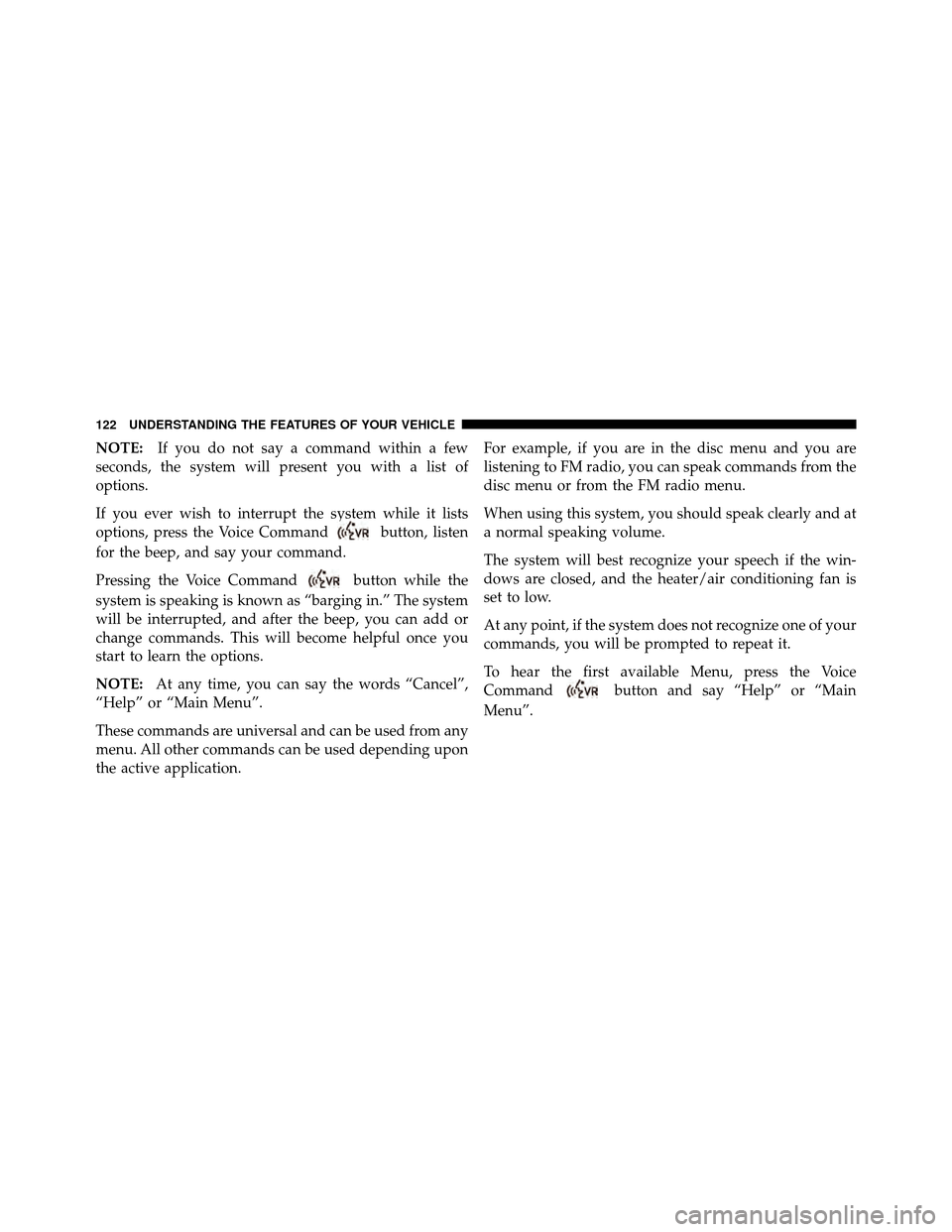 122 UNDERSTANDING THE FEATURES OF YOUR VEHICLE

NOTE: If you do not say a command within a few seconds, the system will present you with a list of options.

If you ever wish to interrupt the system while it lists options, press the Voice Command VR button, listen for the beep, and say your command.

Pressing the Voice Command VR button while the system is speaking is known as “barging in.” The system will be interrupted, and after the beep, you can add or change commands. This will become helpful once you start to learn the options.

NOTE: At any time, you can say the words “Cancel”, “Help” or “Main Menu”.

These commands are universal and can be used from any menu. All other commands can be used depending upon the active application.

For example, if you are in the disc menu and you are listening to FM radio, you can speak commands from the disc menu or from the FM radio menu.

When using this system, you should speak clearly and at a normal speaking volume.

The system will best recognize your speech if the windows are closed, and the heater/air conditioning fan is set to low.

At any point, if the system does not recognize one of your commands, you will be prompted to repeat it.

To hear the first available Menu, press the Voice Command VR button and say “Help” or “Main Menu”.

carmanualsonline.info